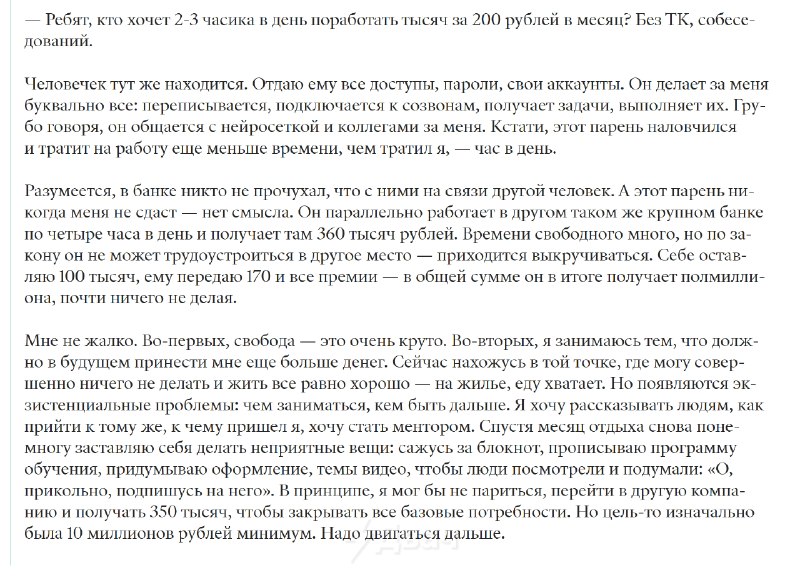 — Ребят, кто хочет 2-3 часика в день поработать тысяч за 200 рублей в месяц? Без ТК, собеседований.

Человечек тут же находится. Отдаю ему все доступы, пароли, свои аккаунты. Он делает за меня буквально все: переписывается, подключается к созвонам, получает задачи, выполняет их. Грубо говоря, он общается с нейросеткой и коллегами за меня. Кстати, этот парень наловчился и тратит на работу еще меньше времени, чем тратил я, — час в день.

Разумеется, в банке никто не прочухал, что с ними на связи другой человек. А этот парень никогда меня не сдаст — нет смысла. Он параллельно работает в другом таком же крупном банке по четыре часа в день и получает там 360 тысяч рублей. Времени свободного много, но по закону он не может трудоустроиться в другое место — приходится выкручиваться. Себе оставляю 100 тысяч, ему передаю 170 и все премии — в общей сумме он в итоге получает полмиллиона, почти ничего не делая.

Мне не жалко. Во-первых, свобода — это очень круто. Во-вторых, я занимаюсь тем, что должно в будущем принести мне еще больше денег. Сейчас нахожусь в той точке, где могу совершенно ничего не делать и жить все равно хорошо — на жилье, еду хватает. Но появляются экзистенциальные проблемы: чем заниматься, кем быть дальше. Я хочу рассказывать людям, как прийти к тому же, к чему пришел я, хочу стать ментором. Спустя месяц отдыха снова понемногу заставляю себя делать неприятные вещи: сажусь за блокнот, прописываю программу обучения, придумываю оформление, темы видео, чтобы люди посмотрели и подумали: «О, прикольно, подпишусь на него». В принципе, я мог бы не париться, перейти в другую компанию и получать 350 тысяч, чтобы закрывать все базовые потребности. Но цель-то изначально была 10 миллионов рублей минимум. Надо двигаться дальше.